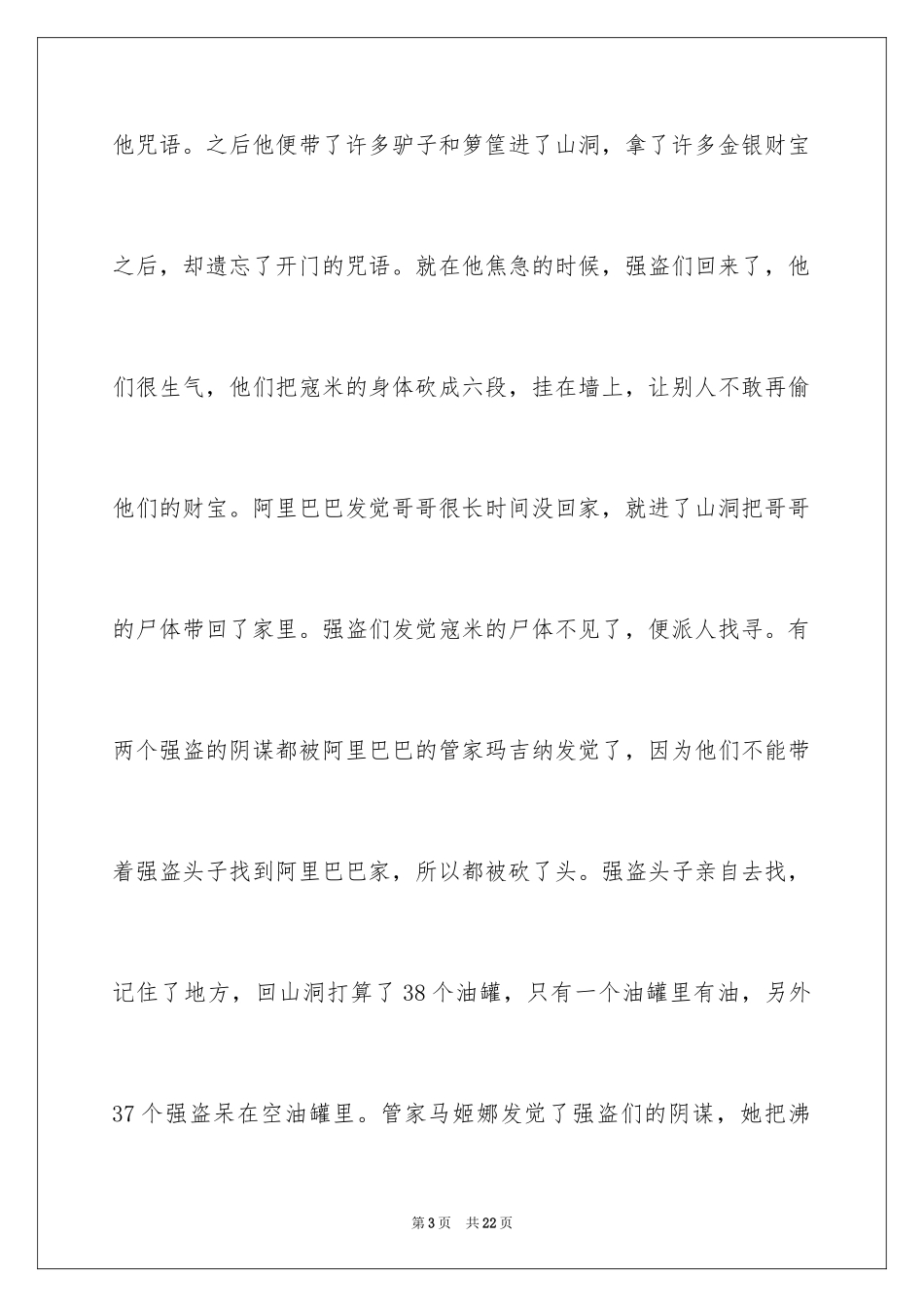 他咒语。之后他便带了许多驴子和箩筐进了山洞，拿了许多金银财宝之后，却遗忘了开门的咒语。就在他焦急的时候，强盗们回来了，他们很生气，他们把寇米的身体砍成六段，挂在墙上，让别人不敢再偷他们的财宝。阿里巴巴发觉哥哥很长时间没回家，就进了山洞把哥哥的尸体带回了家里。强盗们发觉寇米的尸体不见了，便派人找寻。有两个强盗的阴谋都被阿里巴巴的管家玛吉纳发觉了，因为他们不能带着强盗头子找到阿里巴巴家，所以都被砍了头。强盗头子亲自去找，记住了地方，回山洞打算了 38 个油罐，只有一个油罐里有油，另外 37 个强盗呆在空油罐里。管家马姬娜发觉了强盗们的阴谋，她把沸

第 3 页　共 22 页